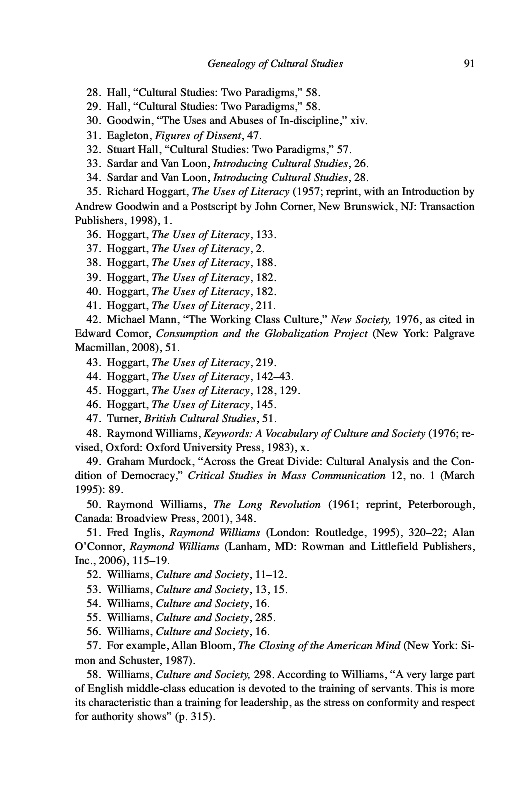 Genealogy of Cultural Studies 91

28. Hall, "Cultural Studies: Two Paradigms," 58.
29. Hall, "Cultural Studies: Two Paradigms," 58.
30. Goodwin, "The Uses and Abuses of In-discipline," xiv.
31. Eagleton, Figures of Dissent, 47.
32. Stuart Hall, "Cultural Studies: Two Paradigms," 57.
33. Sardar and Van Loon, Introducing Cultural Studies, 26.
34. Sardar and Van Loon, Introducing Cultural Studies, 28.
35. Richard Hoggart, The Uses of Literacy (1957; reprint, with an Introduction by Andrew Goodwin and a Postscript by John Corner, New Brunswick, NJ: Transaction Publishers, 1998), 1.
36. Hoggart, The Uses of Literacy, 133.
37. Hoggart, The Uses of Literacy, 2.
38. Hoggart, The Uses of Literacy, 188.
39. Hoggart, The Uses of Literacy, 182.
40. Hoggart, The Uses of Literacy, 182.
41. Hoggart, The Uses of Literacy, 211.
42. Michael Mann, "The Working Class Culture," New Society, 1976, as cited in Edward Comor, Consumption and the Globalization Project (New York: Palgrave Macmillan, 2008), 51.
43. Hoggart, The Uses of Literacy, 219.
44. Hoggart, The Uses of Literacy, 142–43.
45. Hoggart, The Uses of Literacy, 128, 129.
46. Hoggart, The Uses of Literacy, 145.
47. Turner, British Cultural Studies, 51.
48. Raymond Williams, Keywords: A Vocabulary of Culture and Society (1976; revised, Oxford: Oxford University Press, 1983), x.
49. Graham Murdock, "Across the Great Divide: Cultural Analysis and the Condition of Democracy," Critical Studies in Mass Communication 12, no. 1 (March 1995): 89.
50. Raymond Williams, The Long Revolution (1961; reprint, Peterborough, Canada: Broadview Press, 2001), 348.
51. Fred Inglis, Raymond Williams (London: Routledge, 1995), 320–22; Alan O'Connor, Raymond Williams (Lanham, MD: Rowman and Littlefield Publishers, Inc., 2006), 115–19.
52. Williams, Culture and Society, 11–12.
53. Williams, Culture and Society, 13, 15.
54. Williams, Culture and Society, 16.
55. Williams, Culture and Society, 285.
56. Williams, Culture and Society, 16.
57. For example, Allan Bloom, The Closing of the American Mind (New York: Simon and Schuster, 1987).
58. Williams, Culture and Society, 298. According to Williams, "A very large part of English middle-class education is devoted to the training of servants. This is more its characteristic than a training for leadership, as the stress on conformity and respect for authority shows" (p. 315).